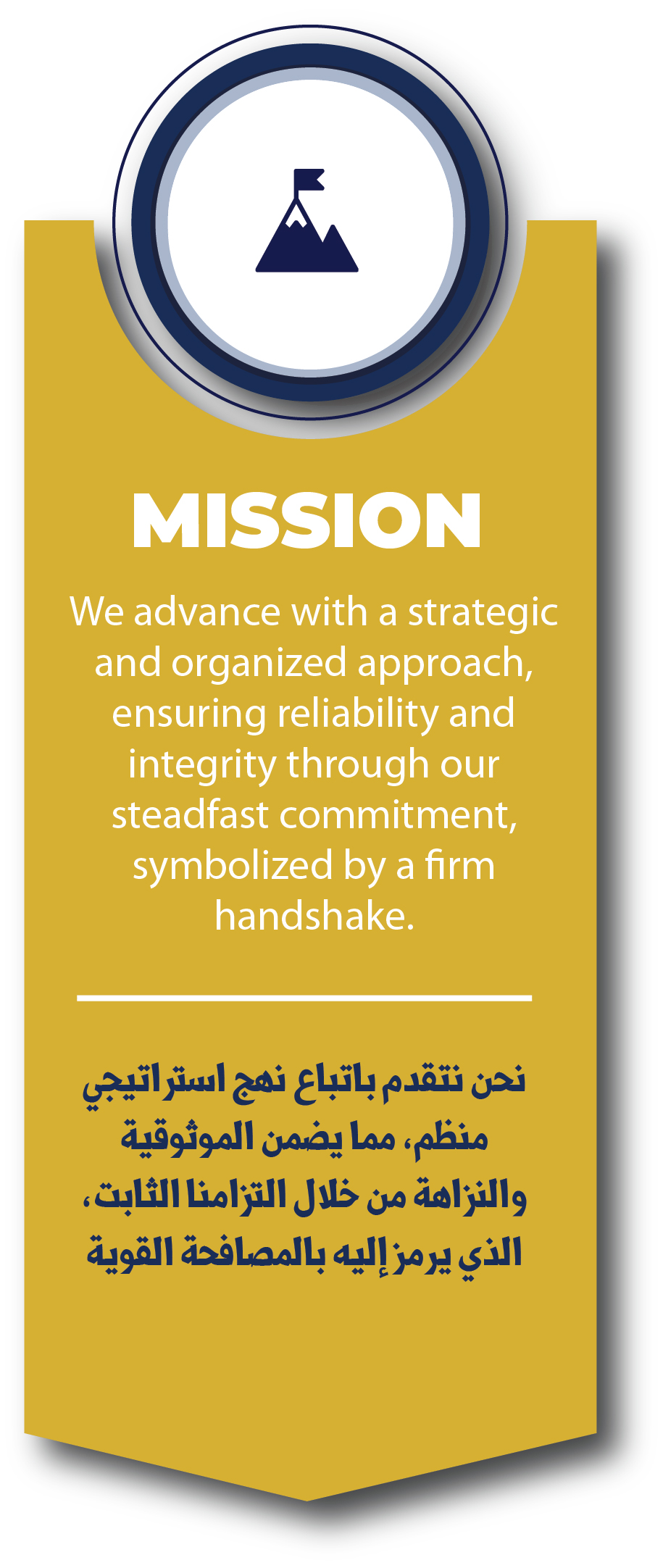 MISSION

We advance with a strategic and organized approach, ensuring reliability and integrity through our steadfast commitment, symbolized by a firm handshake.

نحن نتقدم باتباع نهج استراتيجي منظم، مما يضمن الموثوقية والنزاهة من خلال التزامنا الثابت، الذي يرمز إليه بالمصافحة القوية